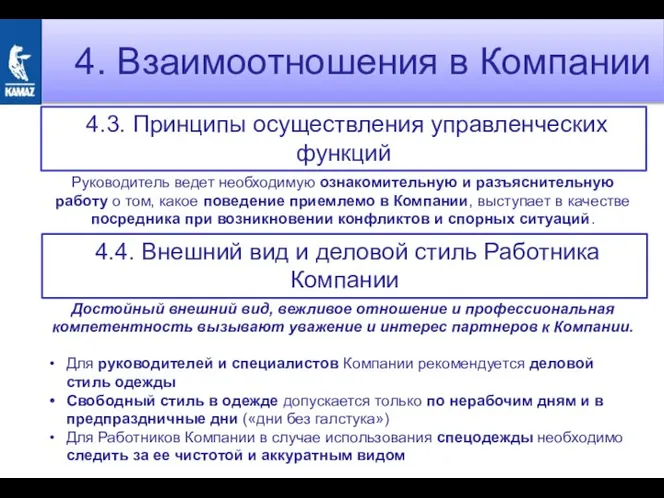 KAMAZ

4. Взаимоотношения в Компании

4.3. Принципы осуществления управленческих функций

Руководитель ведет необходимую ознакомительную и разъяснительную работу о том, какое поведение приемлемо в Компании, выступает в качестве посредника при возникновении конфликтов и спорных ситуаций.

4.4. Внешний вид и деловой стиль Работника Компании

Достойный внешний вид, вежливое отношение и профессиональная компетентность вызывают уважение и интерес партнеров к Компании.

• Для руководителей и специалистов Компании рекомендуется деловой стиль одежды
• Свободный стиль в одежде допускается только по нерабочим дням и в предпраздничные дни («дни без галстука»)
• Для Работников Компании в случае использования спецодежды необходимо следить за ее чистотой и аккуратным видом